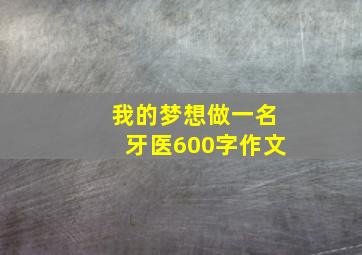 我的梦想做一名牙医600字作文